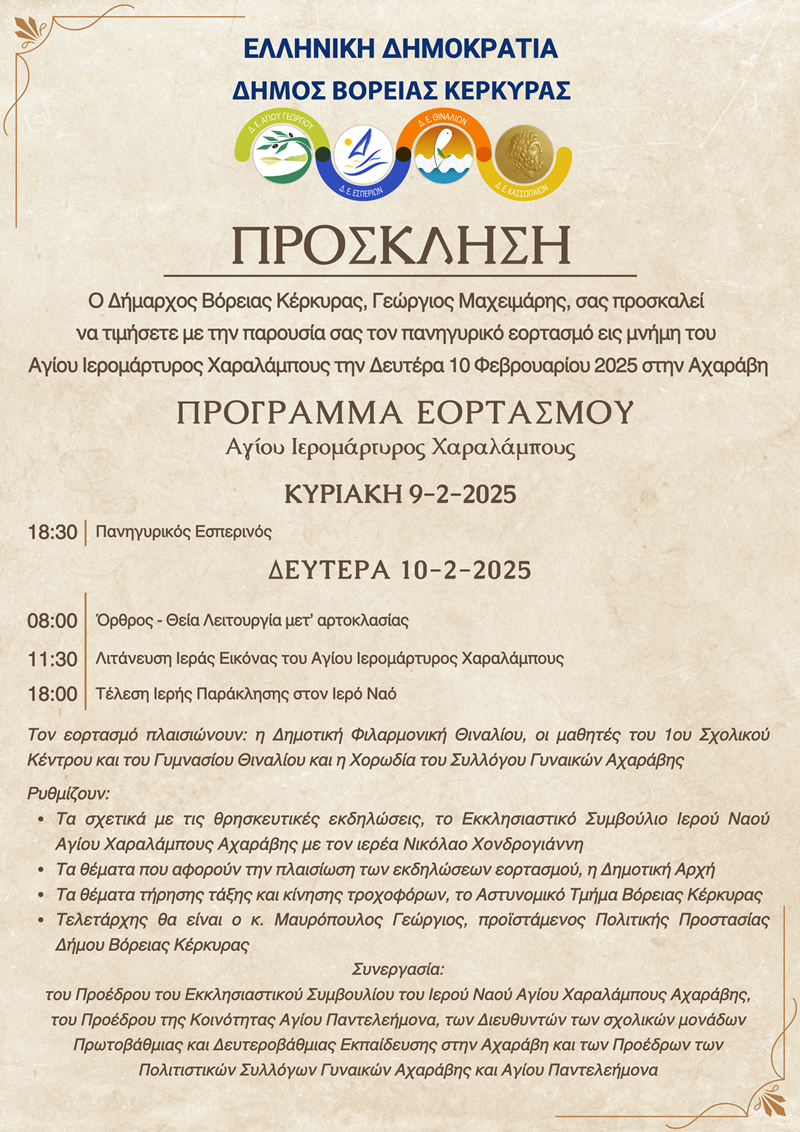 ΕΛΛΗΝΙΚΗ ΔΗΜΟΚΡΑΤΙΑ
ΔΗΜΟΣ ΒΟΡΕΙΑΣ ΚΕΡΚΥΡΑΣ

Δ. Ε. ΑΓΙΟΥ ΓΕΩΡΓΙΟΥ
Δ. Ε. ΕΣΠΕΡΙΩΝ
Δ. Ε. ΘΙΝΑΛΙΩΝ
Δ. Ε. ΚΑΣΣΩΠΑΙΩΝ

ΠΡΟΣΚΛΗΣΗ

Ο Δήμαρχος Βόρειας Κέρκυρας, Γεώργιος Μαχειμάρης, σας προσκαλεί να τιμήσετε με την παρουσία σας τον πανηγυρικό εορτασμό εις μνήμη του Αγίου Ιερομάρτυρος Χαραλάμπους την Δευτέρα 10 Φεβρουαρίου 2025 στην Αχαράβη

ΠΡΟΓΡΑΜΜΑ ΕΟΡΤΑΣΜΟΥ
Αγίου Ιερομάρτυρος Χαραλάμπους

ΚΥΡΙΑΚΗ 9-2-2025

18:30 Πανηγυρικός Εσπερινός

ΔΕΥΤΕΡΑ 10-2-2025

08:00 Όρθρος - Θεία Λειτουργία μετ' αρτοκλασίας

11:30 Λιτάνευση Ιεράς Εικόνας του Αγίου Ιερομάρτυρος Χαραλάμπους

18:00 Τέλεση Ιερής Παράκλησης στον Ιερό Ναό

Τον εορτασμό πλαισιώνουν: η Δημοτική Φιλαρμονική Θιναλίου, οι μαθητές του 1ου Σχολικού Κέντρου και του Γυμνασίου Θιναλίου και η Χορωδία του Συλλόγου Γυναικών Αχαράβης

Ρυθμίζουν:
• Τα σχετικά με τις θρησκευτικές εκδηλώσεις, το Εκκλησιαστικό Συμβούλιο Ιερού Ναού Αγίου Χαραλάμπους Αχαράβης με τον ιερέα Νικόλαο Χονδρογιάννη
• Τα θέματα που αφορούν την πλαισίωση των εκδηλώσεων εορτασμού, η Δημοτική Αρχή
• Τα θέματα τήρησης τάξης και κίνησης τροχοφόρων, το Αστυνομικό Τμήμα Βόρειας Κέρκυρας
• Τελετάρχης θα είναι ο κ. Μαυρόπουλος Γεώργιος, προϊστάμενος Πολιτικής Προστασίας Δήμου Βόρειας Κέρκυρας

Συνεργασία:
του Προέδρου του Εκκλησιαστικού Συμβουλίου του Ιερού Ναού Αγίου Χαραλάμπους Αχαράβης, του Προέδρου της Κοινότητας Αγίου Παντελεήμονα, των Διευθυντών των σχολικών μονάδων Πρωτοβάθμιας και Δευτεροβάθμιας Εκπαίδευσης στην Αχαράβη και των Προέδρων των Πολιτιστικών Συλλόγων Γυναικών Αχαράβης και Αγίου Παντελεήμονα